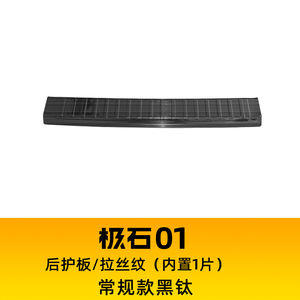 极石01
后护板/拉丝纹（内置1片）
常规款黑钛